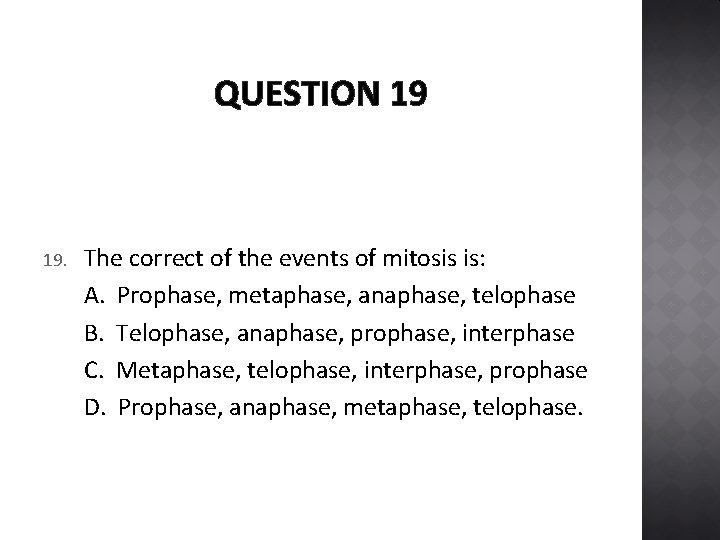 QUESTION 19

19. The correct of the events of mitosis is:
A. Prophase, metaphase, anaphase, telophase
B. Telophase, anaphase, prophase, interphase
C. Metaphase, telophase, interphase, prophase
D. Prophase, anaphase, metaphase, telophase.